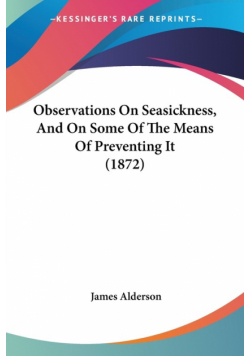 —KESSINGER'S RARE REPRINTS—

Observations On Seasickness, And On Some Of The Means Of Preventing It (1872)

James Alderson